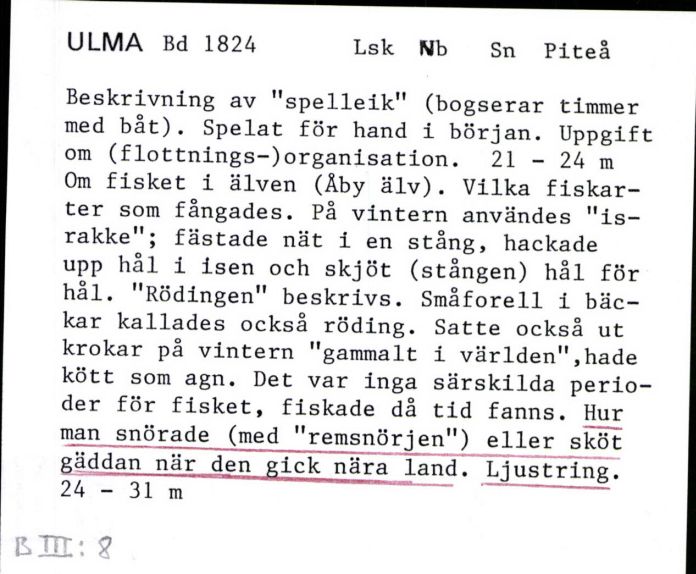 ULMA Bd 1824 Lsk Nb Sn Piteå

Beskrivning av "spelleik" (bogserar timmer med båt). Spelat för hand i början. Uppgift om (flottnings-)organisation. 21 - 24 m Om fisket i älven (Åby älv). Vilka fiskarter som fångades. På vintern användes "israkke"; fästade nät i en stång, hackade upp hål i isen och skjöt (stången) hål för hål. "Rödingen" beskrivs. Småforell i bäckar kallades också röding. Satte också ut krokar på vintern "gammalt i världen",hade kött som agn. Det var inga särskilda perioder för fisket, fiskade då tid fanns. Hur man snörade (med "remsnörjen") eller sköt gäddan när den gick nära land. Ljustring. 24 - 31 m

B III: 8